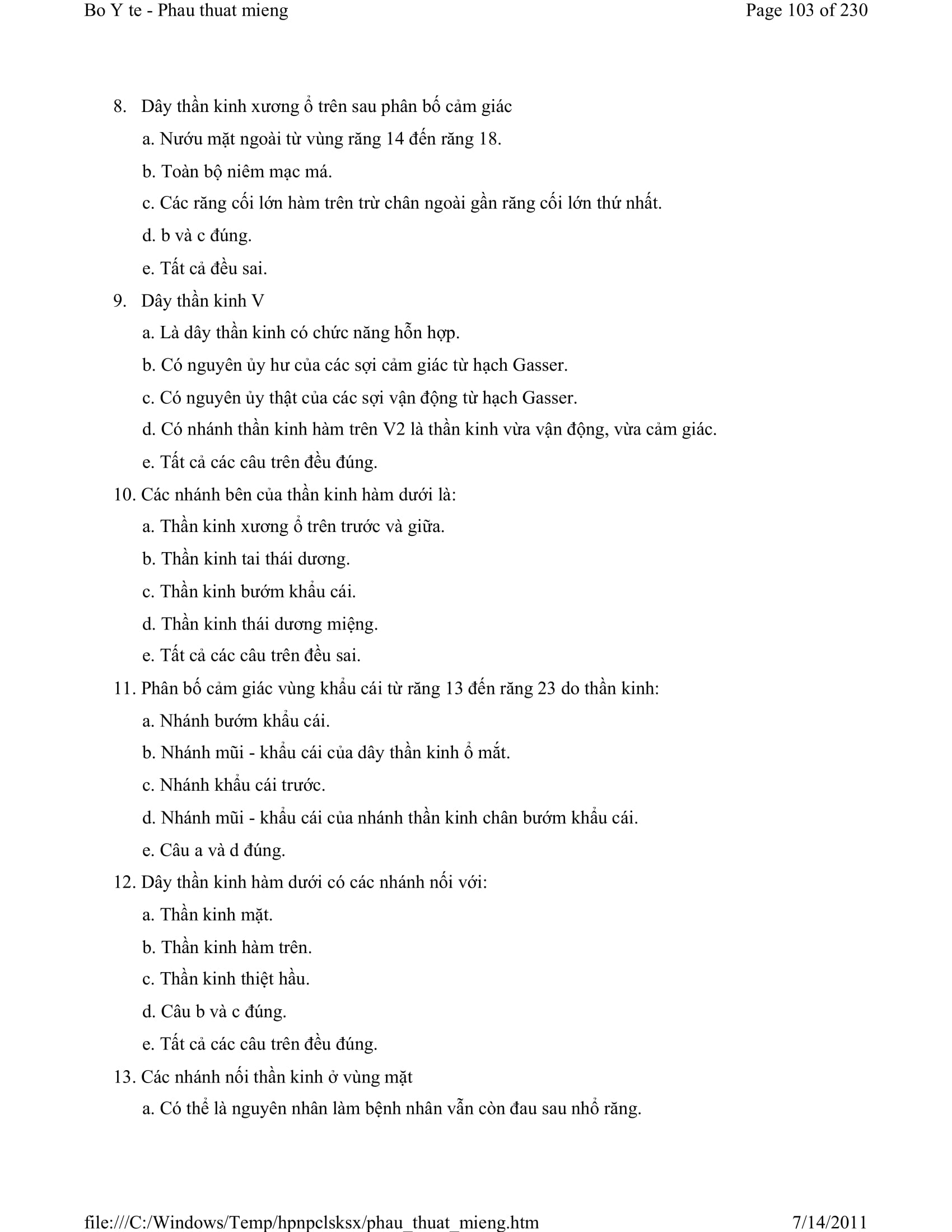 Bo Y te - Phau thuat mieng

Page 103 of 230

8. Dây thần kinh xương ổ trên sau phân bố cảm giác

a. Nướu mặt ngoài từ vùng răng 14 đến răng 18.

b. Toàn bộ niêm mạc má.

c. Các răng cối lớn hàm trên trừ chân ngoài gần răng cối lớn thứ nhất.

d. b và c đúng.

e. Tất cả đều sai.

9. Dây thần kinh V

a. Là dây thần kinh có chức năng hỗn hợp.

b. Có nguyên ủy hư của các sợi cảm giác từ hạch Gasser.

c. Có nguyên ủy thật của các sợi vận động từ hạch Gasser.

d. Có nhánh thần kinh hàm trên V2 là thần kinh vừa vận động, vừa cảm giác.

e. Tất cả các câu trên đều đúng.

10. Các nhánh bên của thần kinh hàm dưới là:

a. Thần kinh xương ổ trên trước và giữa.

b. Thần kinh tai thái dương.

c. Thần kinh bướm khẩu cái.

d. Thần kinh thái dương miệng.

e. Tất cả các câu trên đều sai.

11. Phân bố cảm giác vùng khẩu cái từ răng 13 đến răng 23 do thần kinh:

a. Nhánh bướm khẩu cái.

b. Nhánh mũi - khẩu cái của dây thần kinh ổ mắt.

c. Nhánh khẩu cái trước.

d. Nhánh mũi - khẩu cái của nhánh thần kinh chân bướm khẩu cái.

e. Câu a và d đúng.

12. Dây thần kinh hàm dưới có các nhánh nối với:

a. Thần kinh mặt.

b. Thần kinh hàm trên.

c. Thần kinh thiệt hầu.

d. Câu b và c đúng.

e. Tất cả các câu trên đều đúng.

13. Các nhánh nối thần kinh ở vùng mặt

a. Có thể là nguyên nhân làm bệnh nhân vẫn còn đau sau nhổ răng.

file:///C:/Windows/Temp/hpnpclsksx/phau_thuat_mieng.htm

7/14/2011